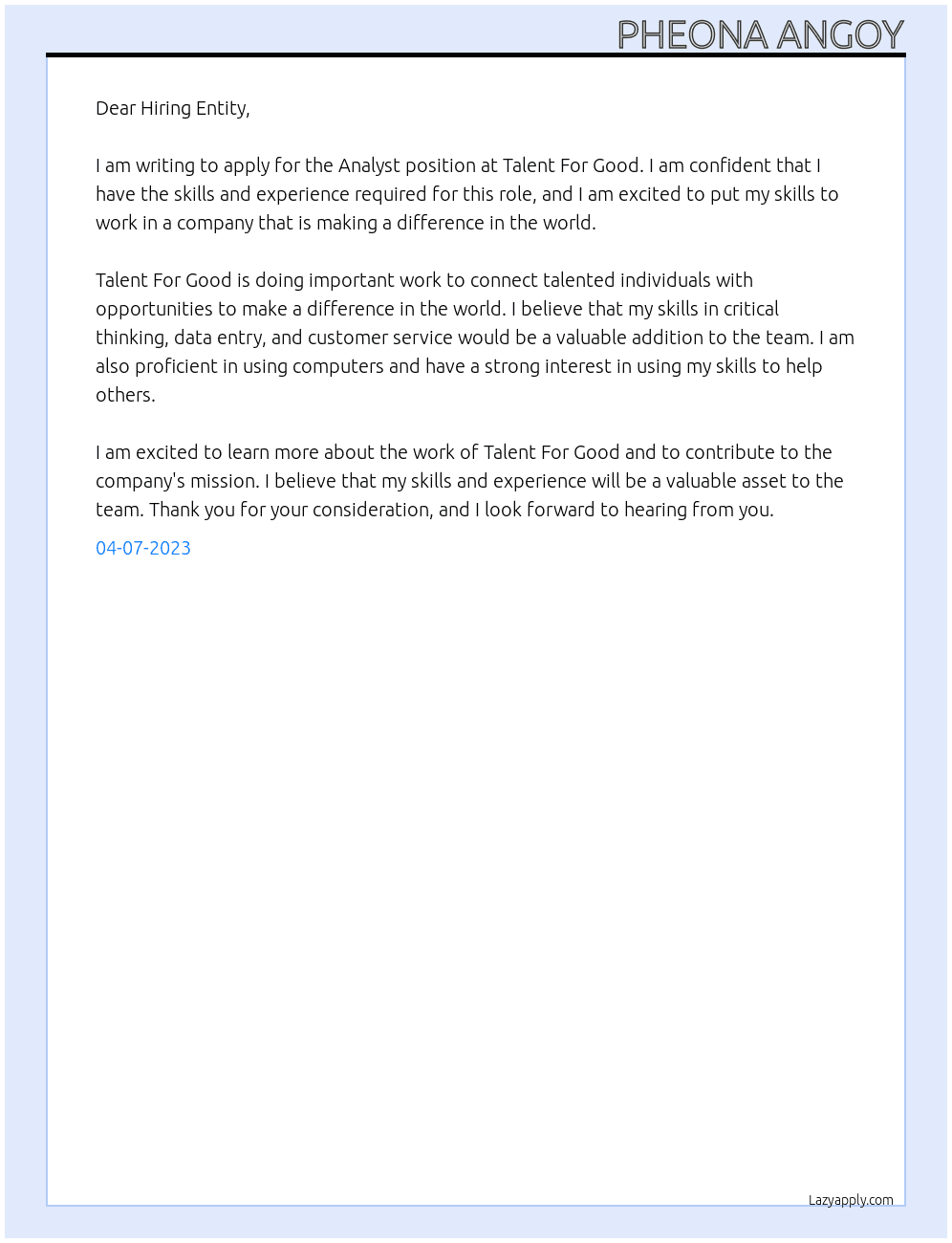 PHEONA ANGOY

Dear Hiring Entity,

I am writing to apply for the Analyst position at Talent For Good. I am confident that I have the skills and experience required for this role, and I am excited to put my skills to work in a company that is making a difference in the world.

Talent For Good is doing important work to connect talented individuals with opportunities to make a difference in the world. I believe that my skills in critical thinking, data entry, and customer service would be a valuable addition to the team. I am also proficient in using computers and have a strong interest in using my skills to help others.

I am excited to learn more about the work of Talent For Good and to contribute to the company's mission. I believe that my skills and experience will be a valuable asset to the team. Thank you for your consideration, and I look forward to hearing from you.

04-07-2023

Lazyapply.com